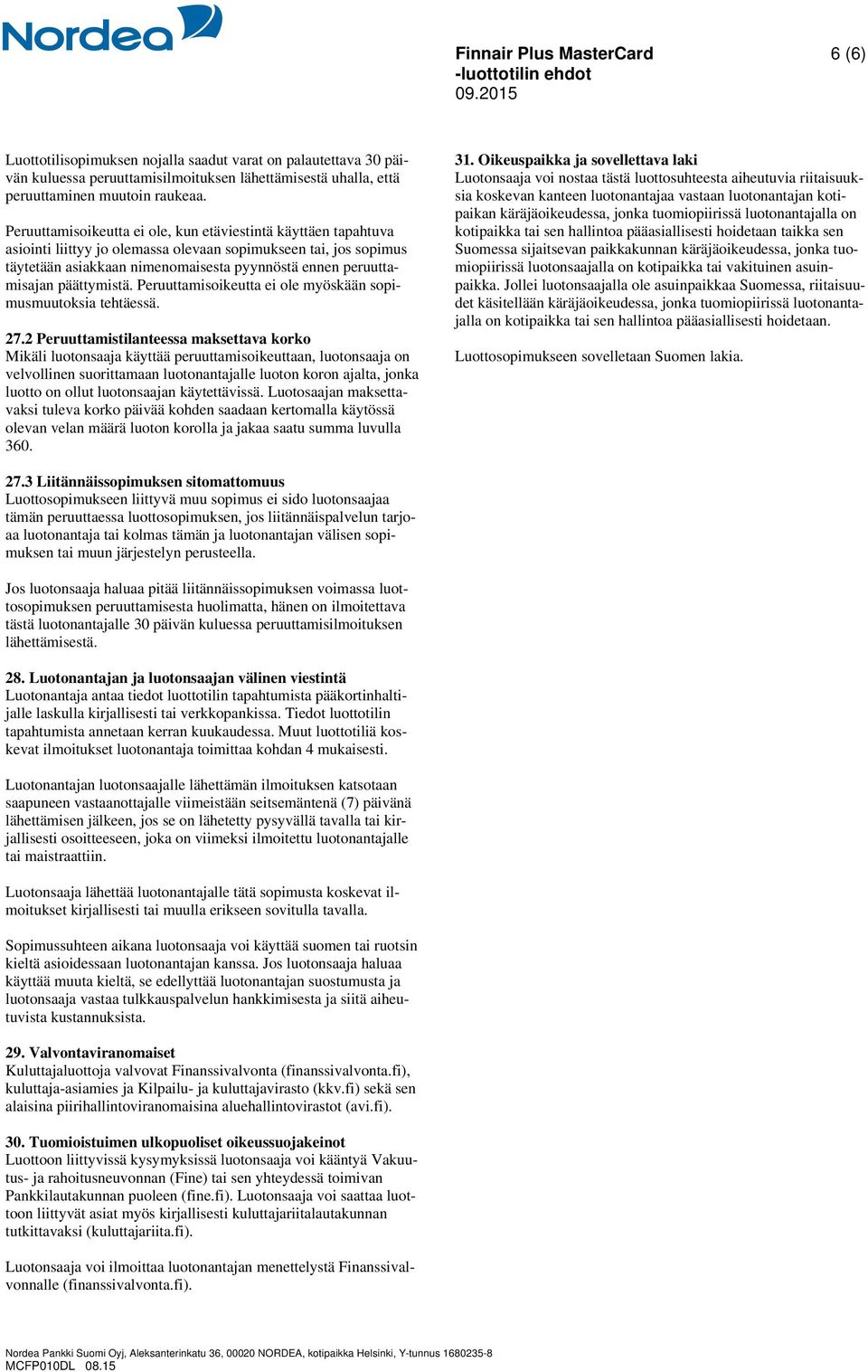 Nordea

Finnair Plus MasterCard -luottotilin ehdot 09.2015

6 (6)

Luottotilisopimuksen nojalla saadut varat on palautettava 30 päivän kuluessa peruuttamisilmoituksen lähettämisestä uhalla, että peruuttaminen muutoin raukeaa.

Peruuttamisoikeutta ei ole, kun etäviestintä käyttäen tapahtuva asiointi liittyy jo olemassa olevaan sopimukseen tai, jos sopimus täytetään asiakkaan nimenomaisesta pyynnöstä ennen peruuttamisajan päättymistä. Peruuttamisoikeutta ei ole myöskään sopimusmuutoksia tehtäessä.

27.2 Peruuttamistilanteessa maksettava korko
Mikäli luotonsaaja käyttää peruuttamisoikeuttaan, luotonsaaja on velvollinen suorittamaan luotonantajalle luoton koron ajalta, jonka luotto on ollut luotonsaajan käytettävissä. Luotosaajan maksettavaksi tuleva korko päivää kohden saadaan kertomalla käytössä olevan velan määrä luoton korolla ja jakaa saatu summa luvulla 360.

27.3 Liitännäissopimuksen sitomattomuus
Luottosopimukseen liittyvä muu sopimus ei sido luotonsaajaa tämän peruuttaessa luottosopimuksen, jos liitännäispalvelun tarjoaa luotonantaja tai kolmas tämän ja luotonantajan välisen sopimuksen tai muun järjestelyn perusteella.

Jos luotonsaaja haluaa pitää liitännäissopimuksen voimassa luottosopimuksen peruuttamisesta huolimatta, hänen on ilmoitettava tästä luotonantajalle 30 päivän kuluessa peruuttamisilmoituksen lähettämisestä.

28. Luotonantajan ja luotonsaajan välinen viestintä
Luotonantaja antaa tiedot luottotilin tapahtumista pääkortinhaltijalle laskulla kirjallisesti tai verkkopankissa. Tiedot luottotilin tapahtumista annetaan kerran kuukaudessa. Muut luottotiliä koskevat ilmoitukset luotonantaja toimittaa kohdan 4 mukaisesti.

Luotonantajan luotonsaajalle lähettämän ilmoituksen katsotaan saapuneen vastaanottajalle viimeistään seitsemäntenä (7) päivänä lähettämisen jälkeen, jos se on lähetetty pysyvällä tavalla tai kirjallisesti osoitteeseen, joka on viimeksi ilmoitettu luotonantajalle tai maistraattiin.

Luotonsaaja lähettää luotonantajalle tätä sopimusta koskevat ilmoitukset kirjallisesti tai muulla erikseen sovitulla tavalla.

Sopimussuhteen aikana luotonsaaja voi käyttää suomen tai ruotsin kieltä asioidessaan luotonantajan kanssa. Jos luotonsaaja haluaa käyttää muuta kieltä, se edellyttää luotonantajan suostumusta ja luotonsaaja vastaa tulkkauspalvelun hankkimisesta ja siitä aiheutuvista kustannuksista.

29. Valvontaviranomaiset
Kuluttajaluottoja valvovat Finanssivalvonta (finanssivalvonta.fi), kuluttaja-asiamies ja Kilpailu- ja kuluttajavirasto (kkv.fi) sekä sen alaisina piirihallintoviranomaisina aluehallintovirastot (avi.fi).

30. Tuomioistuimen ulkopuoliset oikeussuojakeinot
Luottoon liittyvissä kysymyksissä luotonsaaja voi kääntyä Vakuutus- ja rahoitusneuvonnan (Fine) tai sen yhteydessä toimivan Pankkilautakunnan puoleen (fine.fi). Luotonsaaja voi saattaa luottoon liittyvät asiat myös kirjallisesti kuluttajariitalautakunnan tutkittavaksi (kuluttajariita.fi).

Luotonsaaja voi ilmoittaa luotonantajan menettelystä Finanssivalvonnalle (finanssivalvonta.fi).

31. Oikeuspaikka ja sovellettava laki
Luotonsaaja voi nostaa tästä luottosuhteesta aiheutuvia riitaisuuksia koskevan kanteen luotonantajaa vastaan luotonantajan kotipaikan käräjäoikeudessa, jonka tuomiopiirissä luotonantajalla on kotipaikka tai sen hallintoa pääasiallisesti hoidetaan taikka sen Suomessa sijaitsevan paikkakunnan käräjäoikeudessa, jonka tuomiopiirissä luotonsaajalla on kotipaikka tai vakituinen asuinpaikka. Jollei luotonsaajalla ole asuinpaikkaa Suomessa, riitaisuudet käsitellään käräjäoikeudessa, jonka tuomiopiirissä luotonantajalla on kotipaikka tai sen hallintoa pääasiallisesti hoidetaan.

Luottosopimukseen sovelletaan Suomen lakia.

Nordea Pankki Suomi Oyj, Aleksanterinkatu 36, 00020 NORDEA, kotipaikka Helsinki, Y-tunnus 1680235-8
MCFP010DL 08.15